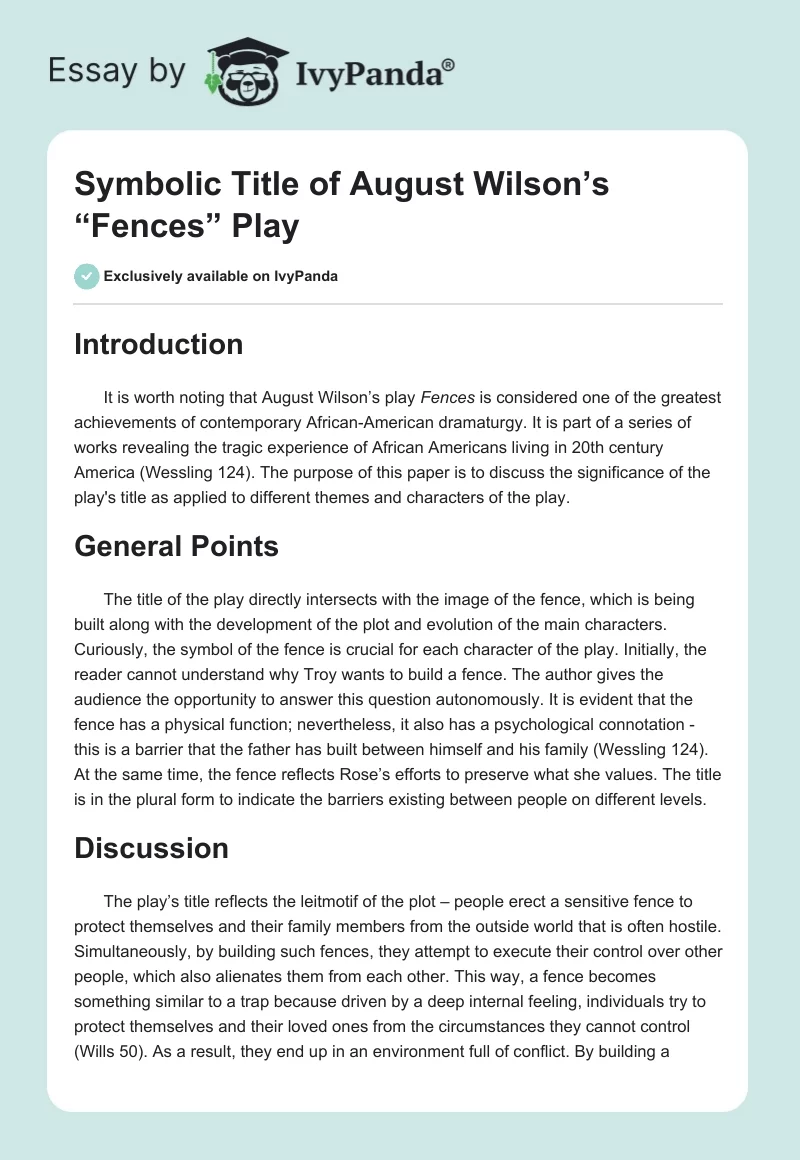 Essay by IvyPanda®

Symbolic Title of August Wilson's "Fences" Play

Exclusively available on IvyPanda

Introduction

It is worth noting that August Wilson's play Fences is considered one of the greatest achievements of contemporary African-American dramaturgy. It is part of a series of works revealing the tragic experience of African Americans living in 20th century America (Wessling 124). The purpose of this paper is to discuss the significance of the play's title as applied to different themes and characters of the play.

General Points

The title of the play directly intersects with the image of the fence, which is being built along with the development of the plot and evolution of the main characters. Curiously, the symbol of the fence is crucial for each character of the play. Initially, the reader cannot understand why Troy wants to build a fence. The author gives the audience the opportunity to answer this question autonomously. It is evident that the fence has a physical function; nevertheless, it also has a psychological connotation - this is a barrier that the father has built between himself and his family (Wessling 124). At the same time, the fence reflects Rose's efforts to preserve what she values. The title is in the plural form to indicate the barriers existing between people on different levels.

Discussion

The play's title reflects the leitmotif of the plot – people erect a sensitive fence to protect themselves and their family members from the outside world that is often hostile. Simultaneously, by building such fences, they attempt to execute their control over other people, which also alienates them from each other. This way, a fence becomes something similar to a trap because driven by a deep internal feeling, individuals try to protect themselves and their loved ones from the circumstances they cannot control (Wills 50). As a result, they end up in an environment full of conflict. By building a